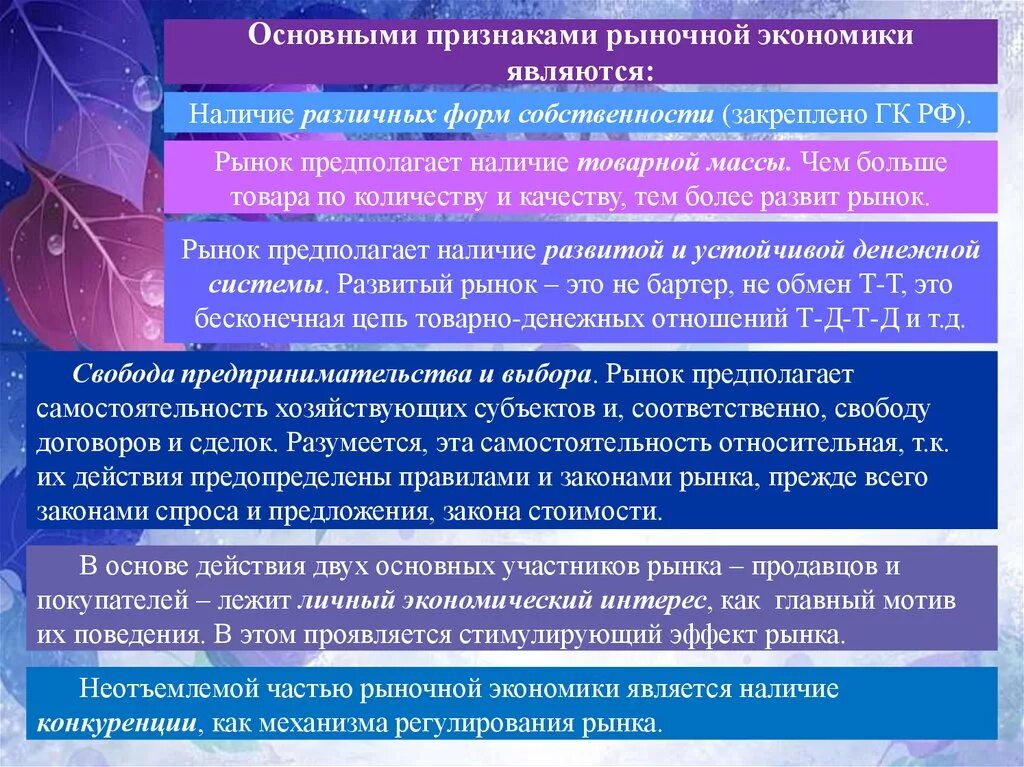 Основными признаками рыночной экономики являются:

Наличие различных форм собственности (закреплено ГК РФ).

Рынок предполагает наличие товарной массы. Чем больше товара по количеству и качеству, тем более развит рынок.

Рынок предполагает наличие развитой и устойчивой денежной системы. Развитый рынок – это не бартер, не обмен Т-Т, это бесконечная цепь товарно-денежных отношений Т-Д-Т-Д и т.д.

Свобода предпринимательства и выбора. Рынок предполагает самостоятельность хозяйствующих субъектов и, соответственно, свободу договоров и сделок. Разумеется, эта самостоятельность относительная, т.к. их действия предопределены правилами и законами рынка, прежде всего законами спроса и предложения, закона стоимости.

В основе действия двух основных участников рынка – продавцов и покупателей – лежит личный экономический интерес, как главный мотив их поведения. В этом проявляется стимулирующий эффект рынка.

Неотъемлемой частью рыночной экономики является наличие конкуренции, как механизма регулирования рынка.